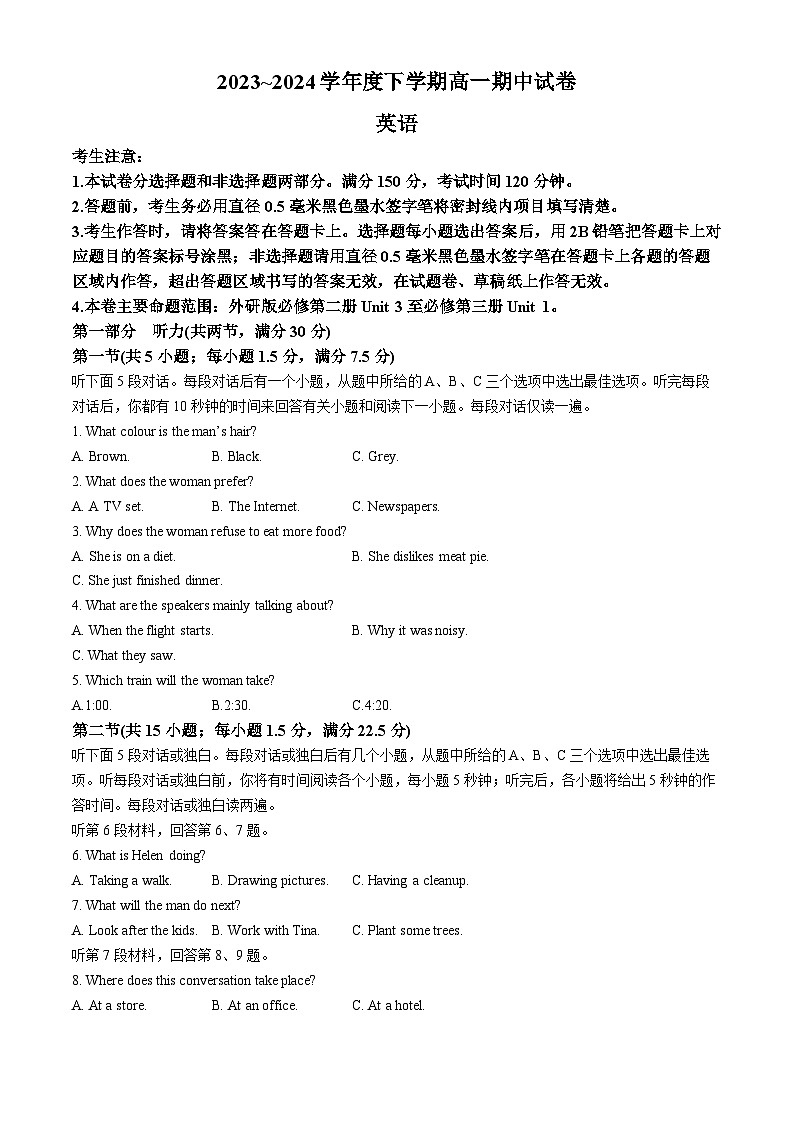 2023~2024 学年度下学期高一期中试卷

英语

考生注意：

1.本试卷分选择题和非选择题两部分。满分 150 分，考试时间 120 分钟。

2.答题前，考生务必用直径 0.5 毫米黑色墨水签字笔将密封线内项目填写清楚。

3.考生作答时，请将答案答在答题卡上。选择题每小题选出答案后，用 2B 铅笔把答题卡上对应题目的答案标号涂黑；非选择题请用直径 0.5 毫米黑色墨水签字笔在答题卡上各题的答题区域内作答，超出答题区域书写的答案无效，在试题卷、草稿纸上作答无效。

4.本卷主要命题范围：外研版必修第二册 Unit 3 至必修第三册 Unit 1。

第一部分 听力(共两节，满分 30 分)

第一节(共 5 小题；每小题 1.5 分，满分 7.5 分)

听下面 5 段对话。每段对话后有一个小题，从题中所给的 A、B、C 三个选项中选出最佳选项。听完每段对话后，你都有 10 秒钟的时间来回答有关小题和阅读下一小题。每段对话仅读一遍。

1. What colour is the man's hair?

A. Brown. B. Black. C. Grey.

2. What does the woman prefer?

A. A TV set. B. The Internet. C. Newspapers.

3. Why does the woman refuse to eat more food?

A. She is on a diet. B. She dislikes meat pie.

C. She just finished dinner.

4. What are the speakers mainly talking about?

A. When the flight starts. B. Why it was noisy.

C. What they saw.

5. Which train will the woman take?

A.1:00. B.2:30. C.4:20.

第二节(共 15 小题；每小题 1.5 分，满分 22.5 分)

听下面 5 段对话或独白。每段对话或独白后有几个小题，从题中所给的 A、B、C 三个选项中选出最佳选项。听每段对话或独白前，你将有时间阅读各个小题，每小题 5 秒钟；听完后，各小题将给出 5 秒钟的作答时间。每段对话或独白读两遍。

听第 6 段材料，回答第 6、7 题。

6. What is Helen doing?

A. Taking a walk. B. Drawing pictures. C. Having a cleanup.

7. What will the man do next?

A. Look after the kids. B. Work with Tina. C. Plant some trees.

听第 7 段材料，回答第 8、9 题。

8. Where does this conversation take place?

A. At a store. B. At an office. C. At a hotel.